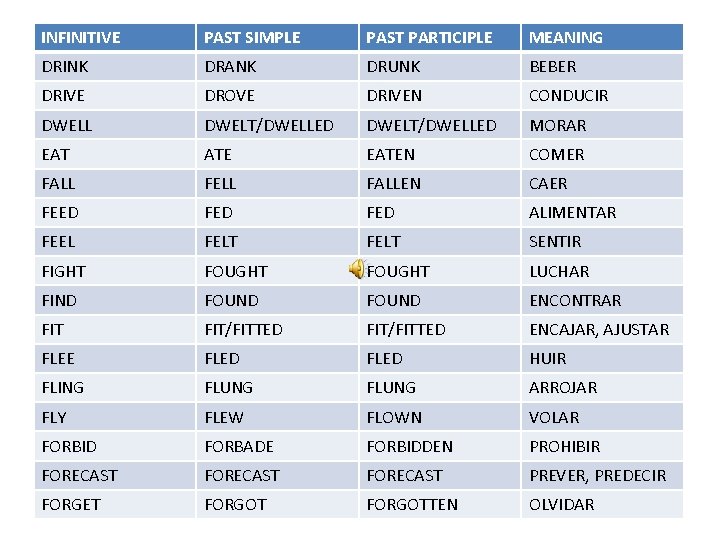 | INFINITIVE | PAST SIMPLE | PAST PARTICIPLE | MEANING |
|---|---|---|---|
| DRINK | DRANK | DRUNK | BEBER |
| DRIVE | DROVE | DRIVEN | CONDUCIR |
| DWELL | DWELT/DWELLED | DWELT/DWELLED | MORAR |
| EAT | ATE | EATEN | COMER |
| FALL | FELL | FALLEN | CAER |
| FEED | FED | FED | ALIMENTAR |
| FEEL | FELT | FELT | SENTIR |
| FIGHT | FOUGHT | FOUGHT | LUCHAR |
| FIND | FOUND | FOUND | ENCONTRAR |
| FIT | FIT/FITTED | FIT/FITTED | ENCAJAR, AJUSTAR |
| FLEE | FLED | FLED | HUIR |
| FLING | FLUNG | FLUNG | ARROJAR |
| FLY | FLEW | FLOWN | VOLAR |
| FORBID | FORBADE | FORBIDDEN | PROHIBIR |
| FORECAST | FORECAST | FORECAST | PREVER, PREDECIR |
| FORGET | FORGOT | FORGOTTEN | OLVIDAR |